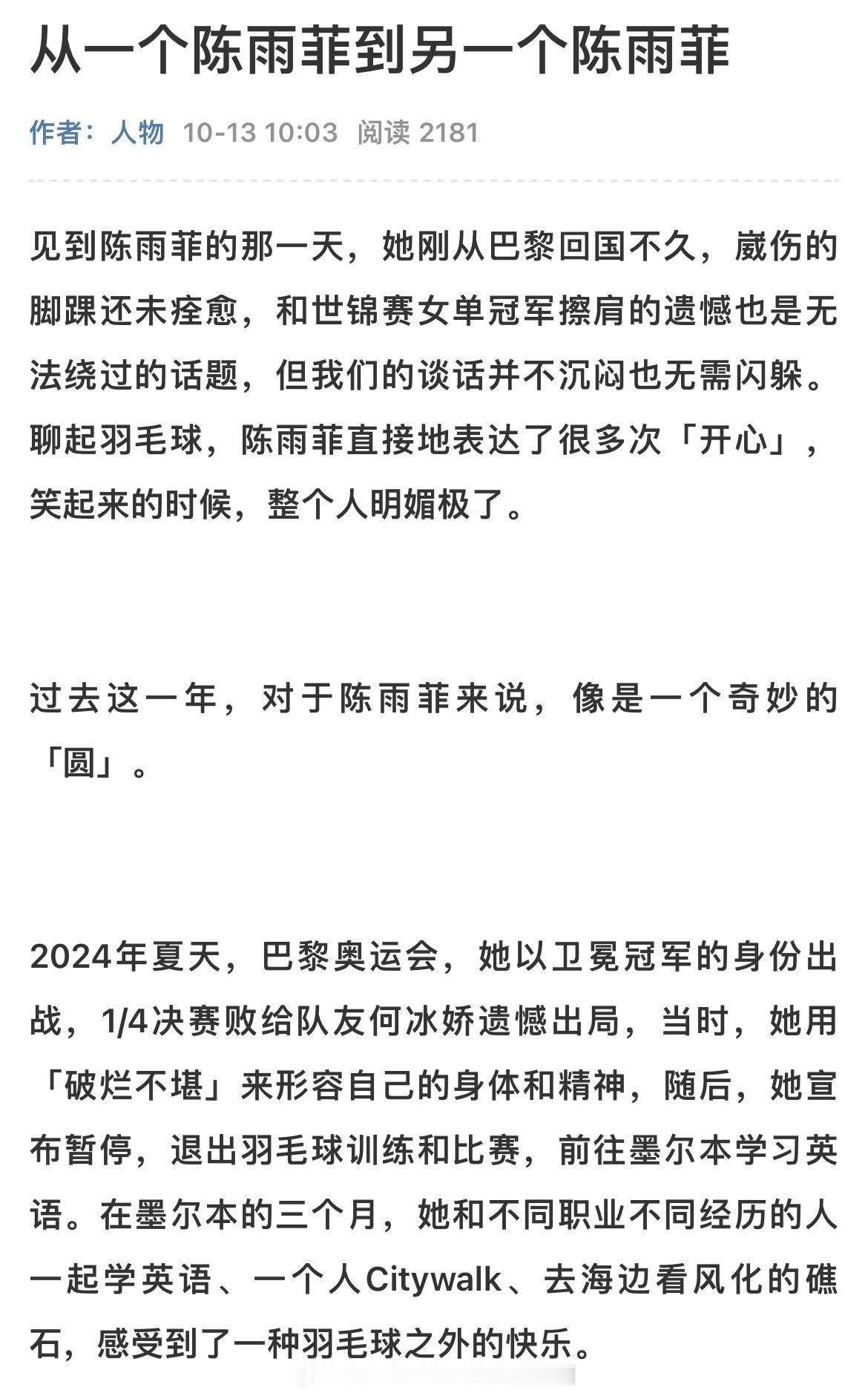 从一个陈雨菲到另一个陈雨菲

作者：人物 10-13 10:03 阅读 2181

见到陈雨菲的那一天，她刚从巴黎回国不久，崴伤的脚踝还未痊愈，和世锦赛女单冠军擦肩的遗憾也是无法绕过的话题，但我们的谈话并不沉闷也无需闪躲。聊起羽毛球，陈雨菲直接地表达了很多次「开心」，笑起来的时候，整个人明媚极了。

过去这一年，对于陈雨菲来说，像是一个奇妙的「圆」。

2024年夏天，巴黎奥运会，她以卫冕冠军的身份出战，1/4决赛败给队友何冰娇遗憾出局，当时，她用「破烂不堪」来形容自己的身体和精神，随后，她宣布暂停，退出羽毛球训练和比赛，前往墨尔本学习英语。在墨尔本的三个月，她和不同职业不同经历的人一起学英语、一个人Citywalk、去海边看风化的礁石，感受到了一种羽毛球之外的快乐。